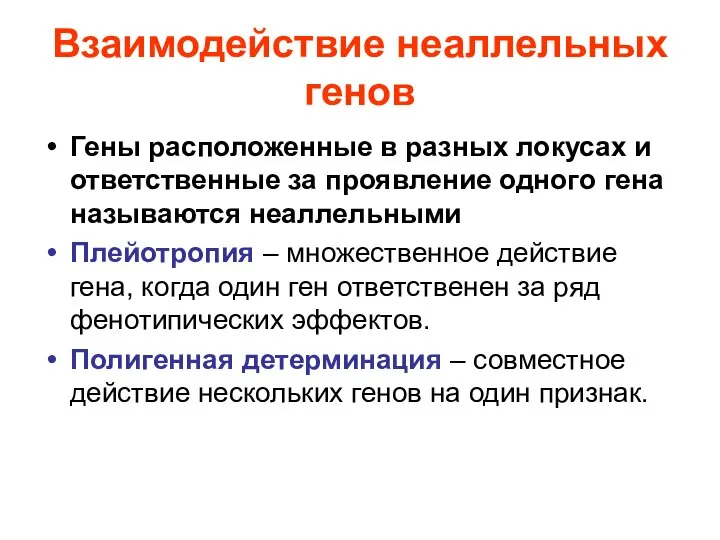 Взаимодействие неаллельных генов

• Гены расположенные в разных локусах и ответственные за проявление одного гена называются неаллельными

• Плейотропия – множественное действие гена, когда один ген ответственен за ряд фенотипических эффектов.

• Полигенная детерминация – совместное действие нескольких генов на один признак.